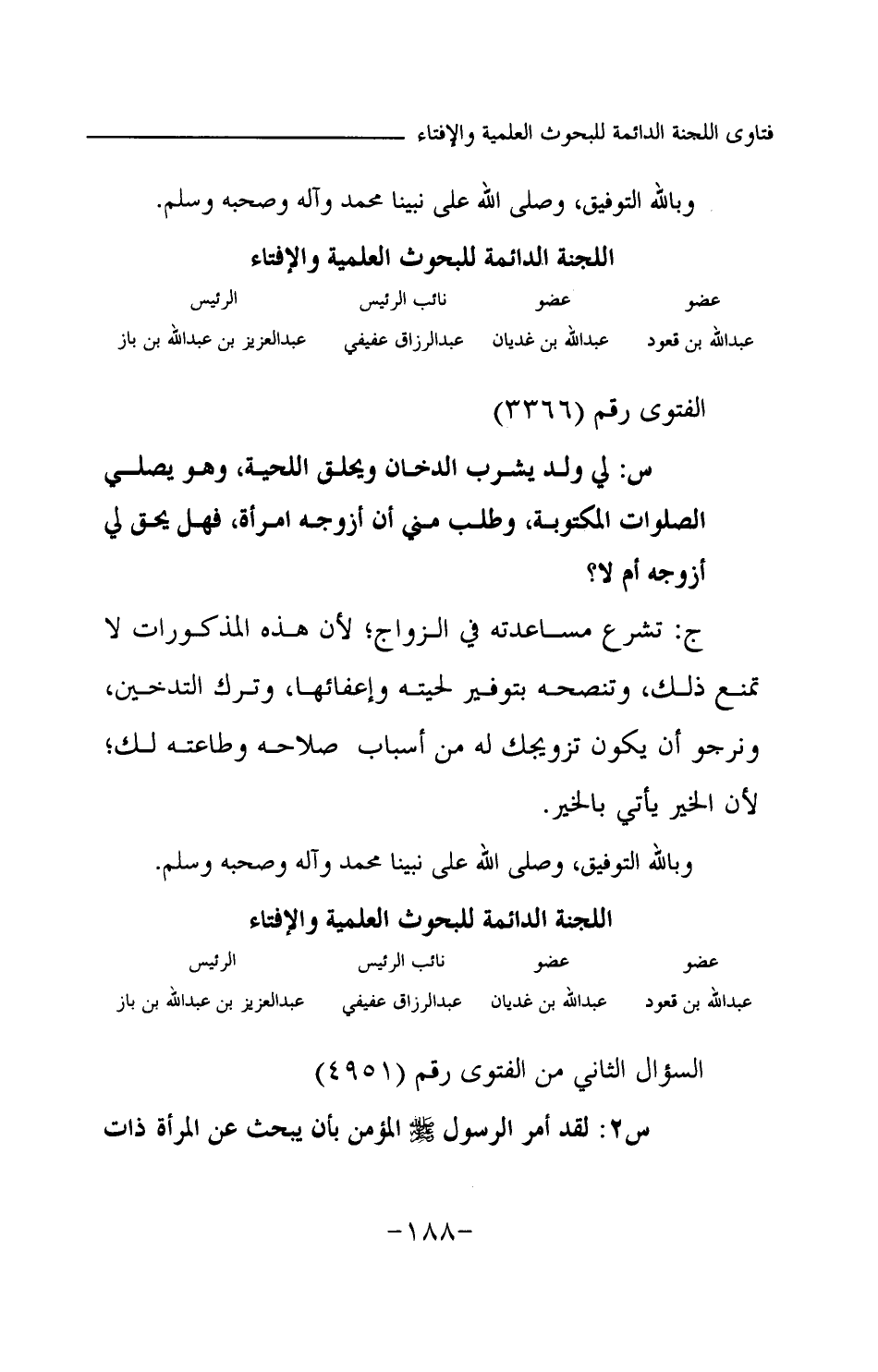 فتاوى اللجنة الدائمة للبحوث العلمية والإفتاء

وبالله التوفيق، وصلى الله على نبينا محمد وآله وصحبه وسلم.

اللجنة الدائمة للبحوث العلمية والإفتاء

| عضو | عضو | نائب الرئيس | الرئيس |
|---|---|---|---|
| عبدالله بن قعود | عبدالله بن غديان | عبدالرزاق عفيفي | عبدالعزيز بن عبدالله بن باز |

الفتوى رقم (٣٣٦٦)

س: لي ولد يشرب الدخان ويحلق اللحية، وهو يصلي الصلوات المكتوبة، وطلب مني أن أزوجه امرأة، فهل يحق لي أزوجه أم لا؟

ج: تشرع مساعدته في الزواج؛ لأن هذه المذكورات لا تمنع ذلك، وتنصحه بتوفير لحيته وإعفائها، وترك التدخين، ونرجو أن يكون تزويجك له من أسباب صلاحه وطاعته لك؛ لأن الخير يأتي بالخير.

وبالله التوفيق، وصلى الله على نبينا محمد وآله وصحبه وسلم.

اللجنة الدائمة للبحوث العلمية والإفتاء

| عضو | عضو | نائب الرئيس | الرئيس |
|---|---|---|---|
| عبدالله بن قعود | عبدالله بن غديان | عبدالرزاق عفيفي | عبدالعزيز بن عبدالله بن باز |

السؤال الثاني من الفتوى رقم (٤٩٥١)

س٢: لقد أمر الرسول ﷺ المؤمن بأن يبحث عن المرأة ذات

-١٨٨-